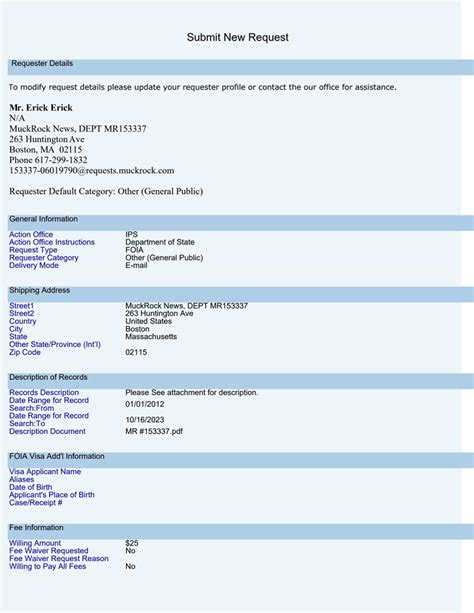 Submit New Request

Requester Details

To modify request details please update your requester profile or contact the our office for assistance.

Mr. Erick Erick
N/A
MuckRock News, DEPT MR153337
263 Huntington Ave
Boston, MA 02115
Phone 617-299-1832
153337-06019790@requests.muckrock.com

Requester Default Category: Other (General Public)

General Information

| | |
|---|---|
| Action Office | IPS |
| Action Office Instructions | Department of State |
| Request Type | FOIA |
| Requester Category | Other (General Public) |
| Delivery Mode | E-mail |

Shipping Address

| | |
|---|---|
| Street1 | MuckRock News, DEPT MR153337 |
| Street2 | 263 Huntington Ave |
| Country | United States |
| City | Boston |
| State | Massachusetts |
| Other State/Province (Int'l) | |
| Zip Code | 02115 |

Description of Records

| | |
|---|---|
| Records Description | Please See attachment for description. |
| Date Range for Record Search:From | 01/01/2012 |
| Date Range for Record Search:To | 10/16/2023 |
| Description Document | MR #153337.pdf |

FOIA Visa Add'l Information

Visa Applicant Name
Aliases
Date of Birth
Applicant's Place of Birth
Case/Receipt #

Fee Information

| | |
|---|---|
| Willing Amount | $25 |
| Fee Waiver Requested | No |
| Fee Waiver Request Reason | |
| Willing to Pay All Fees | No |